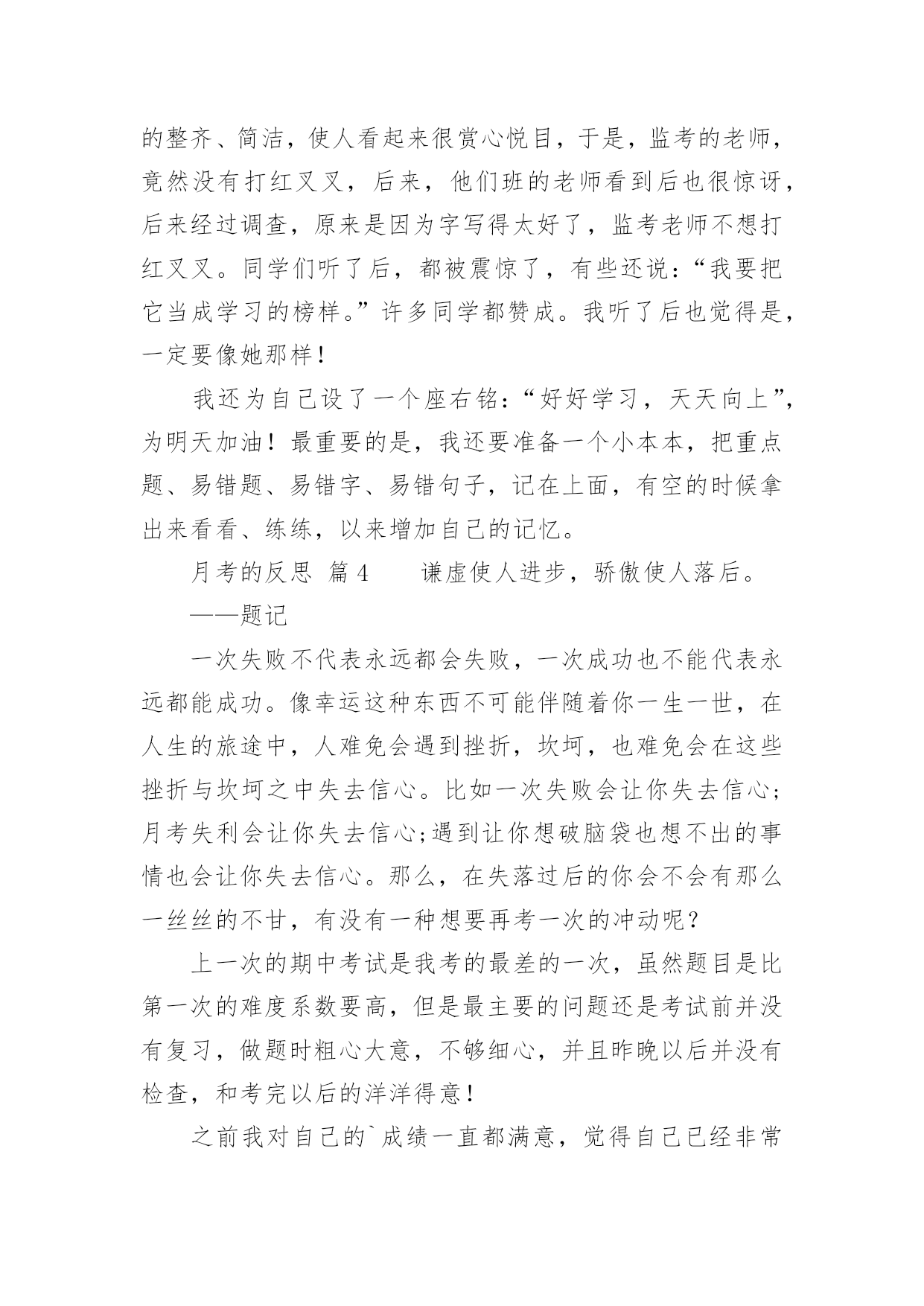 的整齐、简洁，使人看起来很赏心悦目，于是，监考的老师，竟然没有打红叉叉，后来，他们班的老师看到后也很惊讶，后来经过调查，原来是因为字写得太好了，监考老师不想打红叉叉。同学们听了后，都被震惊了，有些还说：“我要把它当成学习的榜样。”许多同学都赞成。我听了后也觉得是，一定要像她那样！

我还为自己设了一个座右铭：“好好学习，天天向上”，为明天加油！最重要的是，我还要准备一个小本本，把重点题、易错题、易错字、易错句子，记在上面，有空的时候拿出来看看、练练，以来增加自己的记忆。

月考的反思 篇4　　谦虚使人进步，骄傲使人落后。

——题记

一次失败不代表永远都会失败，一次成功也不能代表永远都能成功。像幸运这种东西不可能伴随着你一生一世，在人生的旅途中，人难免会遇到挫折，坎坷，也难免会在这些挫折与坎坷之中失去信心。比如一次失败会让你失去信心;月考失利会让你失去信心;遇到让你想破脑袋也想不出的事情也会让你失去信心。那么，在失落过后的你会不会有那么一丝丝的不甘，有没有一种想要再考一次的冲动呢？

上一次的期中考试是我考的最差的一次，虽然题目是比第一次的难度系数要高，但是最主要的问题还是考试前并没有复习，做题时粗心大意，不够细心，并且昨晚以后并没有检查，和考完以后的洋洋得意！

之前我对自己的`成绩一直都满意，觉得自己已经非常